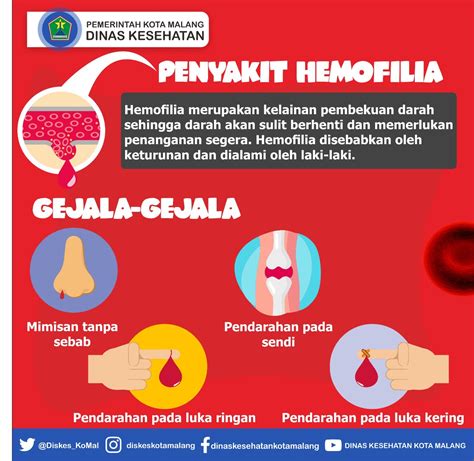 PEMERINTAH KOTA MALANG
DINAS KESEHATAN

PENYAKIT HEMOFILIA

Hemofilia merupakan kelainan pembekuan darah sehingga darah akan sulit berhenti dan memerlukan penanganan segera. Hemofilia disebabkan oleh keturunan dan dialami oleh laki-laki.

GEJALA-GEJALA

Mimisan tanpa sebab

Pendarahan pada sendi

Pendarahan pada luka ringan

Pendarahan pada luka kering

@Diskes_KoMal diskeskotamalang dinaskesehatankotamalang DINAS KESEHATAN KOTA MALANG